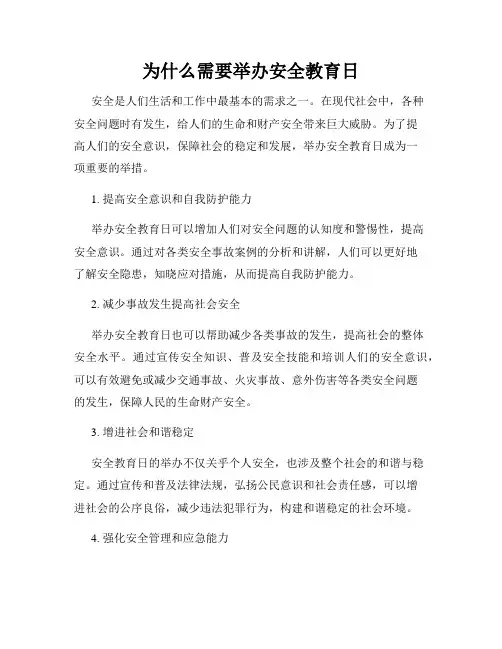 为什么需要举办安全教育日

安全是人们生活和工作中最基本的需求之一。在现代社会中，各种安全问题时有发生，给人们的生命和财产安全带来巨大威胁。为了提高人们的安全意识，保障社会的稳定和发展，举办安全教育日成为一项重要的举措。

1. 提高安全意识和自我防护能力

举办安全教育日可以增加人们对安全问题的认知度和警惕性，提高安全意识。通过对各类安全事故案例的分析和讲解，人们可以更好地了解安全隐患，知晓应对措施，从而提高自我防护能力。

2. 减少事故发生提高社会安全

举办安全教育日也可以帮助减少各类事故的发生，提高社会的整体安全水平。通过宣传安全知识、普及安全技能和培训人们的安全意识，可以有效避免或减少交通事故、火灾事故、意外伤害等各类安全问题的发生，保障人民的生命财产安全。

3. 增进社会和谐稳定

安全教育日的举办不仅关乎个人安全，也涉及整个社会的和谐与稳定。通过宣传和普及法律法规，弘扬公民意识和社会责任感，可以增进社会的公序良俗，减少违法犯罪行为，构建和谐稳定的社会环境。

4. 强化安全管理和应急能力